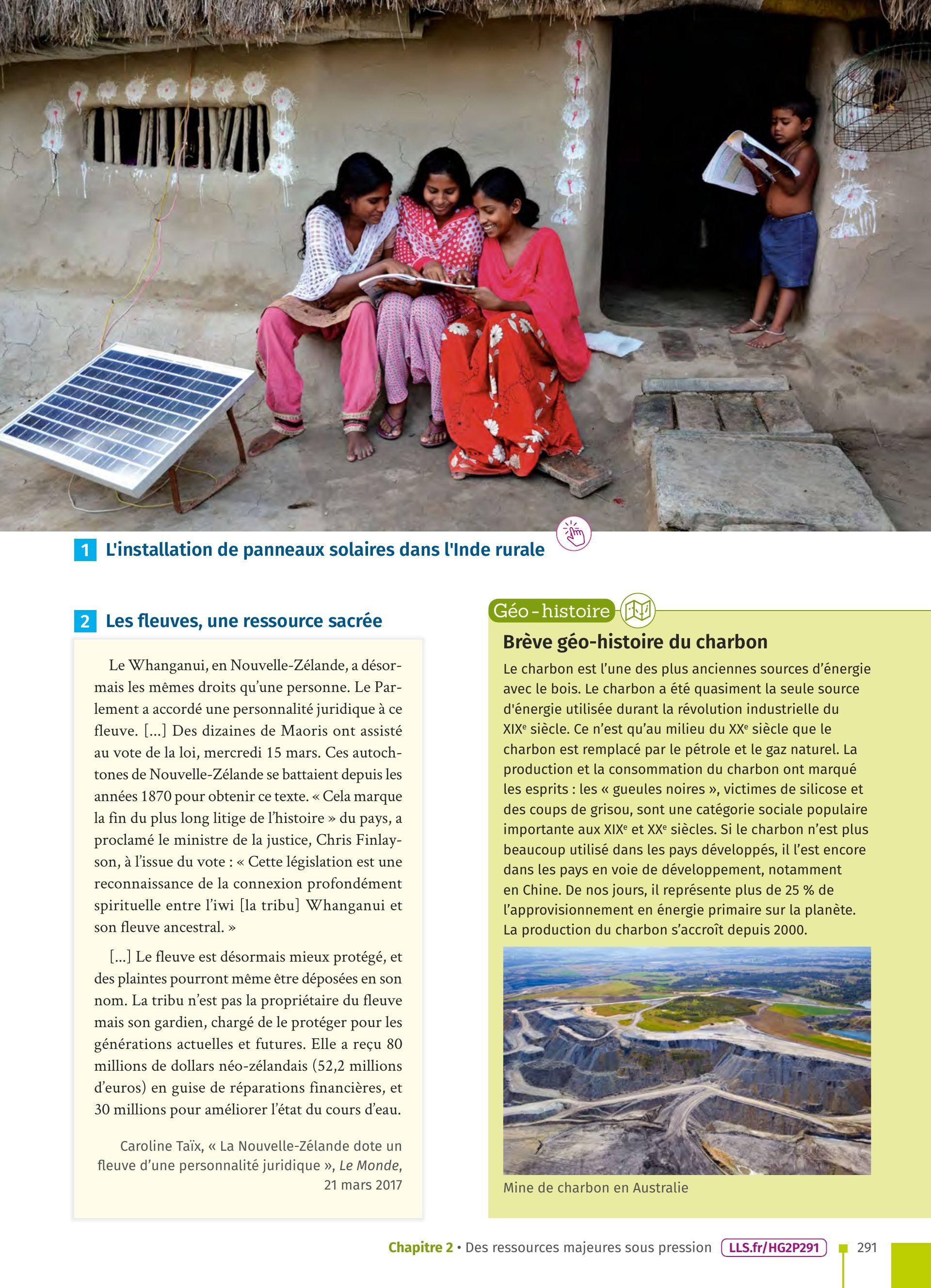 1 L'installation de panneaux solaires dans l'Inde rurale

2 Les fleuves, une ressource sacrée

Le Whanganui, en Nouvelle-Zélande, a désormais les mêmes droits qu'une personne. Le Parlement a accordé une personnalité juridique à ce fleuve. [...] Des dizaines de Maoris ont assisté au vote de la loi, mercredi 15 mars. Ces autochtones de Nouvelle-Zélande se battaient depuis les années 1870 pour obtenir ce texte. « Cela marque la fin du plus long litige de l'histoire » du pays, a proclamé le ministre de la justice, Chris Finlayson, à l'issue du vote : « Cette législation est une reconnaissance de la connexion profondément spirituelle entre l'iwi [la tribu] Whanganui et son fleuve ancestral. »

[...] Le fleuve est désormais mieux protégé, et des plaintes pourront même être déposées en son nom. La tribu n'est pas la propriétaire du fleuve mais son gardien, chargé de le protéger pour les générations actuelles et futures. Elle a reçu 80 millions de dollars néo-zélandais (52,2 millions d'euros) en guise de réparations financières, et 30 millions pour améliorer l'état du cours d'eau.

Caroline Taïx, « La Nouvelle-Zélande dote un fleuve d'une personnalité juridique », Le Monde, 21 mars 2017

Géo-histoire

Brève géo-histoire du charbon

Le charbon est l'une des plus anciennes sources d'énergie avec le bois. Le charbon a été quasiment la seule source d'énergie utilisée durant la révolution industrielle du XIX$^e$ siècle. Ce n'est qu'au milieu du XX$^e$ siècle que le charbon est remplacé par le pétrole et le gaz naturel. La production et la consommation du charbon ont marqué les esprits : les « gueules noires », victimes de silicose et des coups de grisou, sont une catégorie sociale populaire importante aux XIX$^e$ et XX$^e$ siècles. Si le charbon n'est plus beaucoup utilisé dans les pays développés, il l'est encore dans les pays en voie de développement, notamment en Chine. De nos jours, il représente plus de 25 % de l'approvisionnement en énergie primaire sur la planète. La production du charbon s'accroît depuis 2000.

Mine de charbon en Australie

Chapitre 2 • Des ressources majeures sous pression LLS.fr/HG2P291 291